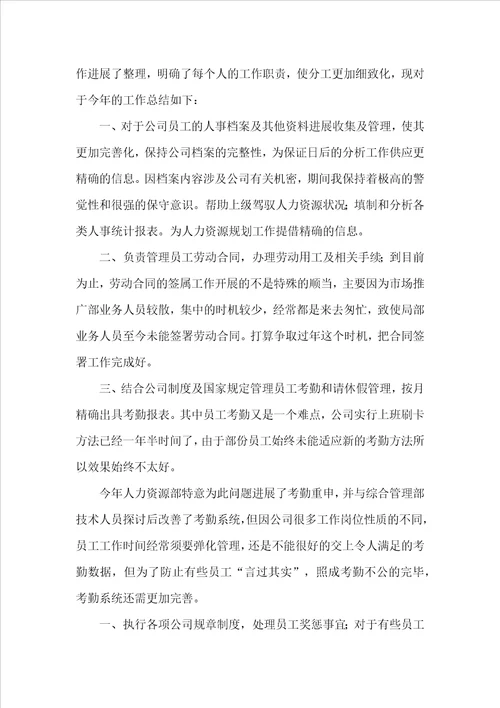 作进展了整理，明确了每个人的工作职责，使分工更加细致化，现对于今年的工作总结如下：

一、对于公司员工的人事档案及其他资料进展收集及管理，使其更加完善化，保持公司档案的完整性，为保证日后的分析工作供应更精确的信息。因档案内容涉及公司有关机密，期间我保持着极高的警觉性和很强的保守意识。帮助上级驾驭人力资源状况；填制和分析各类人事统计报表。为人力资源规划工作提借精确的信息。

二、负责管理员工劳动合同，办理劳动用工及相关手续；到目前为止，劳动合同的签属工作开展的不是特殊的顺当，主要因为市场推广部业务人员较散，集中的时机较少，经常都是来去匆忙，致使局部业务人员至今未能签署劳动合同。打算争取过年这个时机，把合同签署工作完成好。

三、结合公司制度及国家规定管理员工考勤和请休假管理，按月精确出具考勤报表。其中员工考勤又是一个难点，公司实行上班刷卡方法已经一年半时间了，由于部份员工始终未能适应新的考勤方法所以效果始终不太好。

今年人力资源部特意为此问题进展了考勤重申，并与综合管理部技术人员探讨后改善了考勤系统，但因公司很多工作岗位性质的不同，员工工作时间经常须要弹化管理，还是不能很好的交上令人满足的考勤数据，但为了防止有些员工“言过其实”，照成考勤不公的完毕，考勤系统还需更加完善。

一、执行各项公司规章制度，处理员工奖惩事宜；对于有些员工